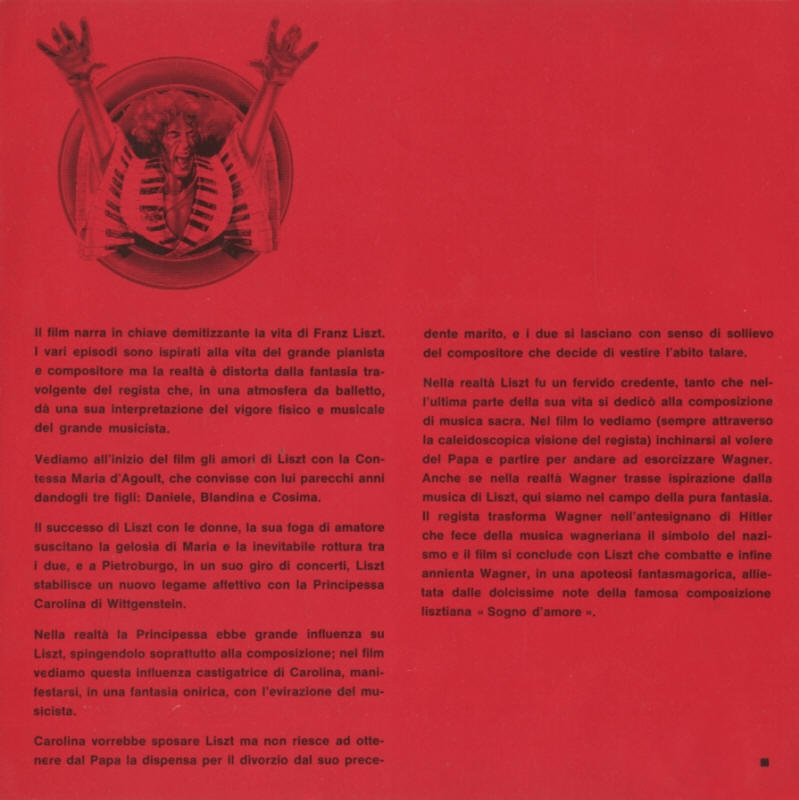 Il film narra in chiave demitizzante la vita di Franz Liszt. I vari episodi sono ispirati alla vita del grande pianista e compositore ma la realtà è distorta dalla fantasia travolgente del regista che, in una atmosfera da balletto, dà una sua interpretazione del vigore fisico e musicale del grande musicista.

Vediamo all'inizio del film gli amori di Liszt con la Contessa Maria d'Agoult, che convisse con lui parecchi anni dandogli tre figli: Daniele, Blandina e Cosima.

Il successo di Liszt con le donne, la sua foga di amatore suscitano la gelosia di Maria e la inevitabile rottura tra i due, e a Pietroburgo, in un suo giro di concerti, Liszt stabilisce un nuovo legame affettivo con la Principessa Carolina di Wittgenstein.

Nella realtà la Principessa ebbe grande influenza su Liszt, spingendolo soprattutto alla composizione; nel film vediamo questa influenza castigatrice di Carolina, manifestarsi, in una fantasia onirica, con l'evirazione del musicista.

Carolina vorrebbe sposare Liszt ma non riesce ad ottenere dal Papa la dispensa per il divorzio dal suo precedente marito, e i due si lasciano con senso di sollievo del compositore che decide di vestire l'abito talare.

Nella realtà Liszt fu un fervido credente, tanto che nell'ultima parte della sua vita si dedicò alla composizione di musica sacra. Nel film lo vediamo (sempre attraverso la caleidoscopica visione del regista) inchinarsi al volere del Papa e partire per andare ad esorcizzare Wagner. Anche se nella realtà Wagner trasse ispirazione dalla musica di Liszt, qui siamo nel campo della pura fantasia. Il regista trasforma Wagner nell'antesignano di Hitler che fece della musica wagneriana il simbolo del nazismo e il film si conclude con Liszt che combatte e infine annienta Wagner, in una apoteosi fantasmagorica, allietata dalle dolcissime note della famosa composizione lisztiana « Sogno d'amore ».